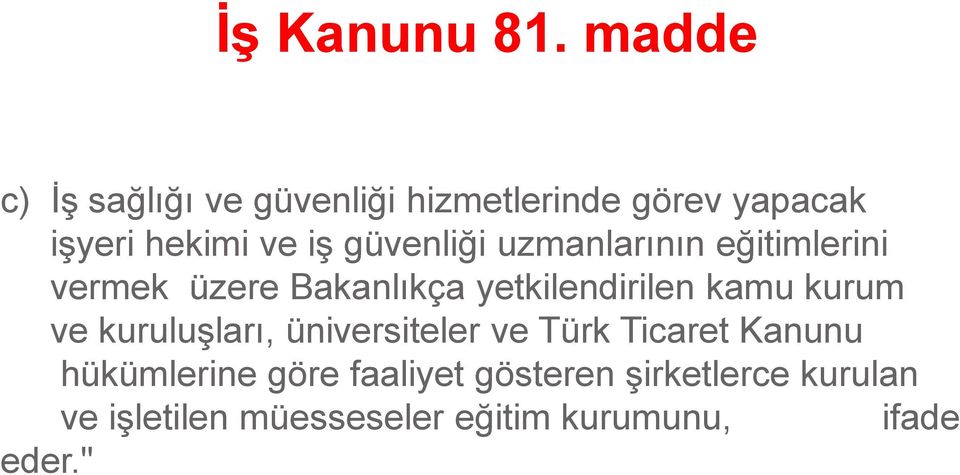 İş Kanunu 81. madde

c) İş sağlığı ve güvenliği hizmetlerinde görev yapacak işyeri hekimi ve iş güvenliği uzmanlarının eğitimlerini vermek üzere Bakanlıkça yetkilendirilen kamu kurum ve kuruluşları, üniversiteler ve Türk Ticaret Kanunu hükümlerine göre faaliyet gösteren şirketlerce kurulan ve işletilen müesseseler eğitim kurumunu, ifade eder."